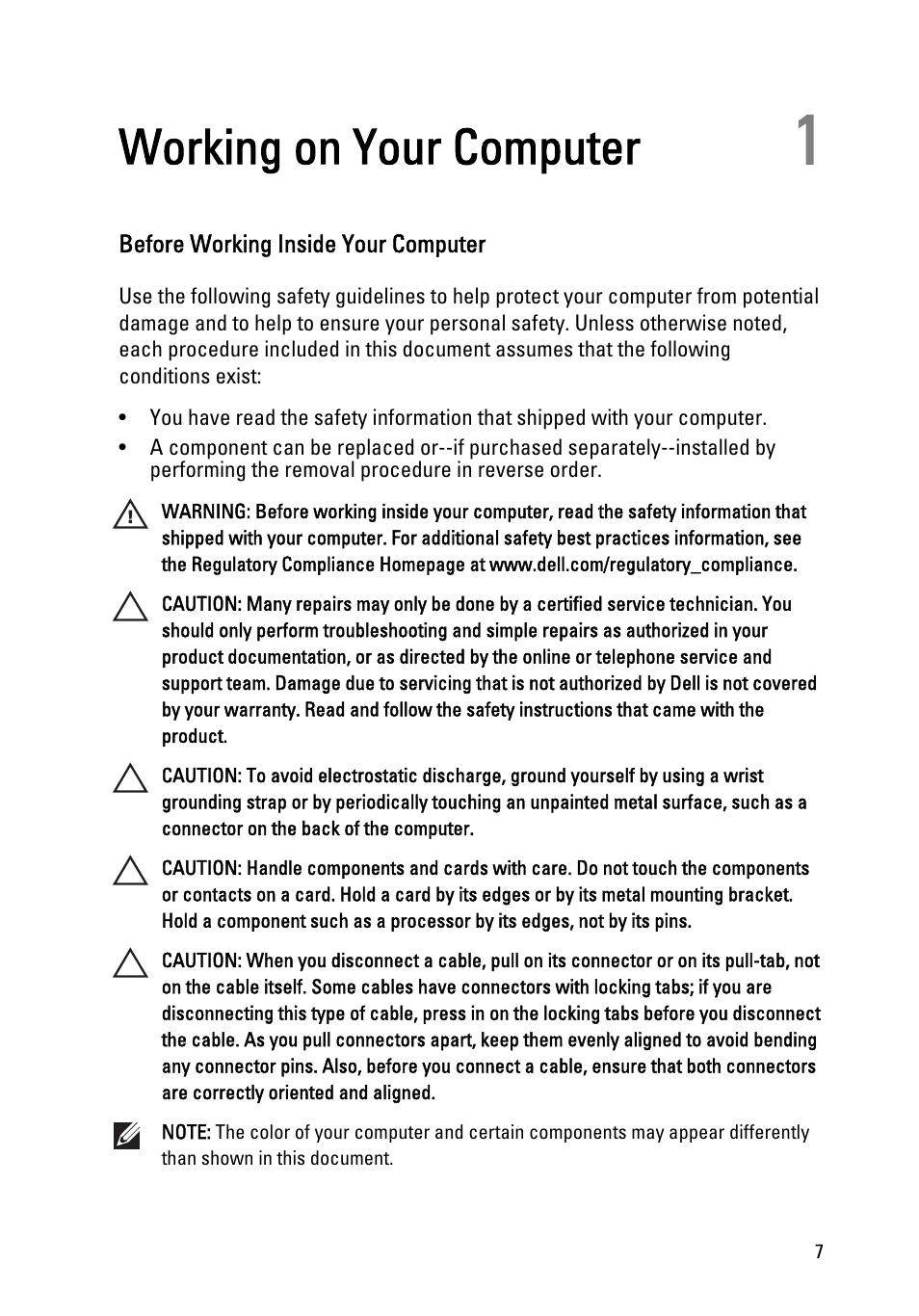 Working on Your Computer

1

Before Working Inside Your Computer

Use the following safety guidelines to help protect your computer from potential damage and to help to ensure your personal safety. Unless otherwise noted, each procedure included in this document assumes that the following conditions exist:

• You have read the safety information that shipped with your computer.
• A component can be replaced or--if purchased separately--installed by performing the removal procedure in reverse order.

WARNING: Before working inside your computer, read the safety information that shipped with your computer. For additional safety best practices information, see the Regulatory Compliance Homepage at www.dell.com/regulatory_compliance.

CAUTION: Many repairs may only be done by a certified service technician. You should only perform troubleshooting and simple repairs as authorized in your product documentation, or as directed by the online or telephone service and support team. Damage due to servicing that is not authorized by Dell is not covered by your warranty. Read and follow the safety instructions that came with the product.

CAUTION: To avoid electrostatic discharge, ground yourself by using a wrist grounding strap or by periodically touching an unpainted metal surface, such as a connector on the back of the computer.

CAUTION: Handle components and cards with care. Do not touch the components or contacts on a card. Hold a card by its edges or by its metal mounting bracket. Hold a component such as a processor by its edges, not by its pins.

CAUTION: When you disconnect a cable, pull on its connector or on its pull-tab, not on the cable itself. Some cables have connectors with locking tabs; if you are disconnecting this type of cable, press in on the locking tabs before you disconnect the cable. As you pull connectors apart, keep them evenly aligned to avoid bending any connector pins. Also, before you connect a cable, ensure that both connectors are correctly oriented and aligned.

NOTE: The color of your computer and certain components may appear differently than shown in this document.

7